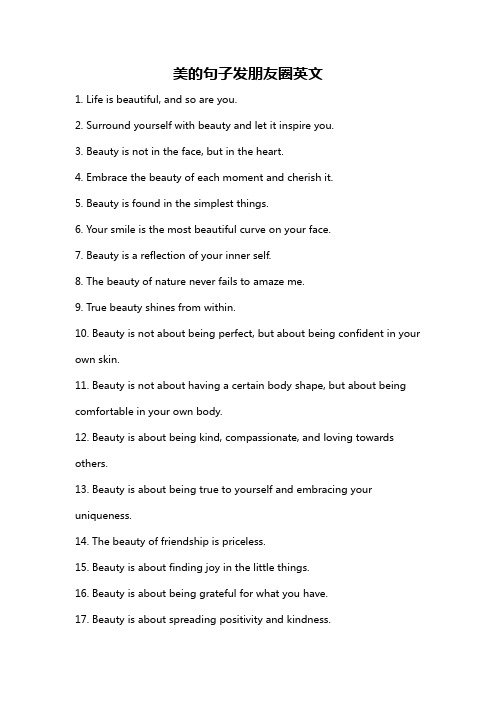 美的句子发朋友圈英文

1. Life is beautiful, and so are you.

2. Surround yourself with beauty and let it inspire you.

3. Beauty is not in the face, but in the heart.

4. Embrace the beauty of each moment and cherish it.

5. Beauty is found in the simplest things.

6. Your smile is the most beautiful curve on your face.

7. Beauty is a reflection of your inner self.

8. The beauty of nature never fails to amaze me.

9. True beauty shines from within.

10. Beauty is not about being perfect, but about being confident in your own skin.

11. Beauty is not about having a certain body shape, but about being comfortable in your own body.

12. Beauty is about being kind, compassionate, and loving towards others.

13. Beauty is about being true to yourself and embracing your uniqueness.

14. The beauty of friendship is priceless.

15. Beauty is about finding joy in the little things.

16. Beauty is about being grateful for what you have.

17. Beauty is about spreading positivity and kindness.